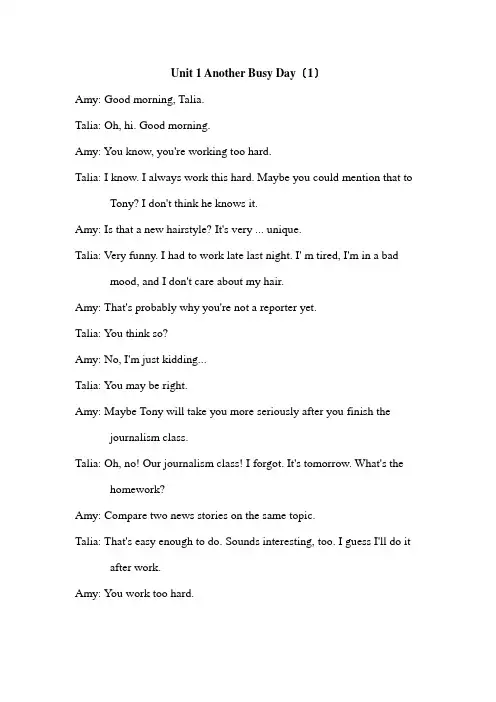 Unit 1 Another Busy Day（1）

Amy: Good morning, Talia.

Talia: Oh, hi. Good morning.

Amy: You know, you're working too hard.

Talia: I know. I always work this hard. Maybe you could mention that to Tony? I don't think he knows it.

Amy: Is that a new hairstyle? It's very ... unique.

Talia: Very funny. I had to work late last night. I' m tired, I'm in a bad mood, and I don't care about my hair.

Amy: That's probably why you're not a reporter yet.

Talia: You think so?

Amy: No, I'm just kidding...

Talia: You may be right.

Amy: Maybe Tony will take you more seriously after you finish the journalism class.

Talia: Oh, no! Our journalism class! I forgot. It's tomorrow. What's the homework?

Amy: Compare two news stories on the same topic.

Talia: That's easy enough to do. Sounds interesting, too. I guess I'll do it after work.

Amy: You work too hard.